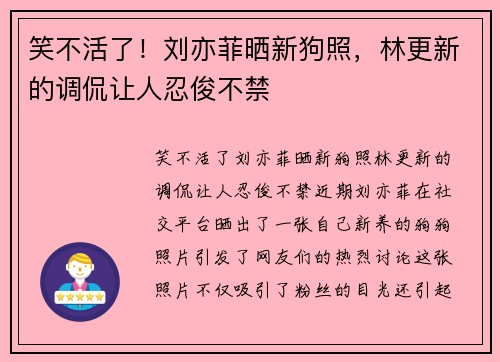 笑不活了！刘亦菲晒新狗照，林更新的调侃让人忍俊不禁

笑不活了刘亦菲晒新狗照林更新的调侃让人忍俊不禁近期刘亦菲在社交平台晒出了一张自己新养的狗狗照片引发了网友们的热烈讨论这张照片不仅吸引了粉丝的目光还引起